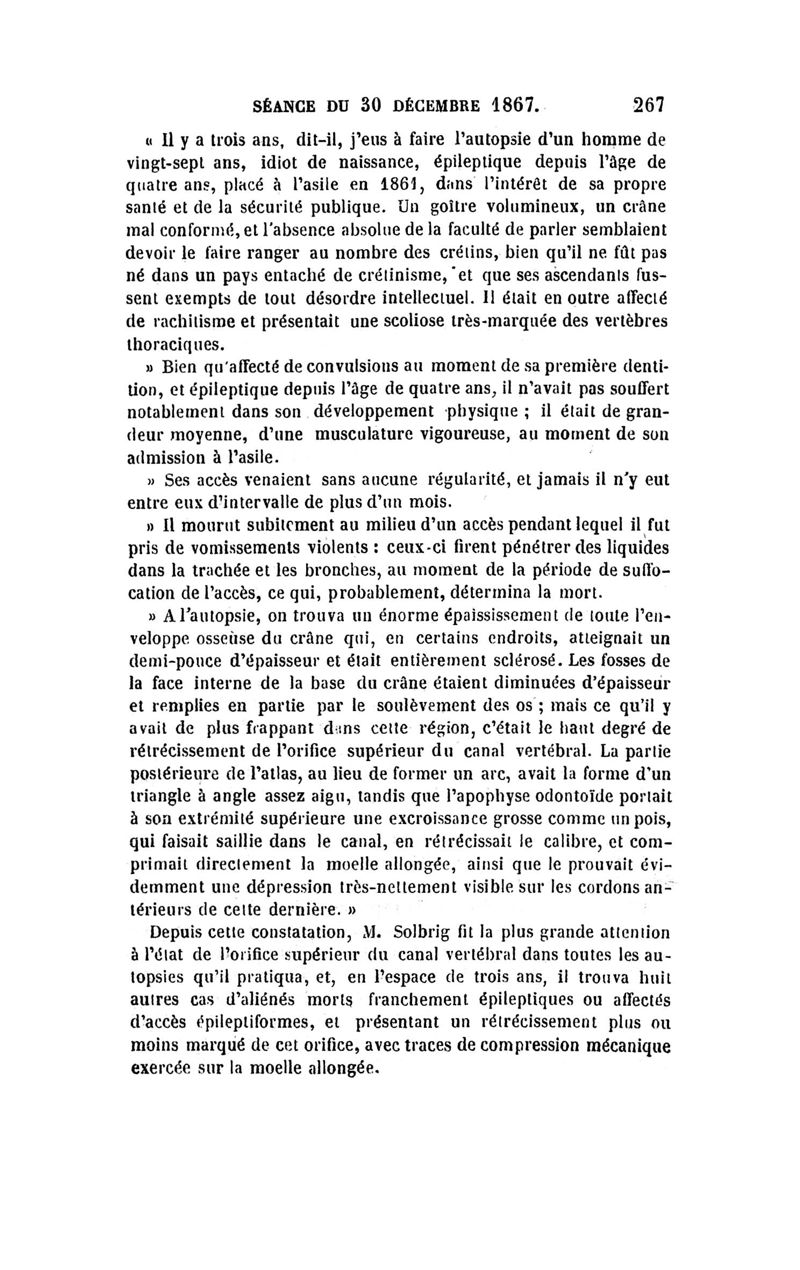 SÉANCE DU 30 DÉCEMBRE 1867. 267

« Il y a trois ans, dit-il, j'eus à faire l'autopsie d'un homme de vingt-sept ans, idiot de naissance, épileptique depuis l'âge de quatre ans, placé à l'asile en 1861, dans l'intérêt de sa propre santé et de la sécurité publique. Un goître volumineux, un crâne mal conformé, et l'absence absolue de la faculté de parler semblaient devoir le faire ranger au nombre des crétins, bien qu'il ne fût pas né dans un pays entaché de crétinisme, et que ses ascendants fussent exempts de tout désordre intellectuel. Il était en outre affecté de rachitisme et présentait une scoliose très-marquée des vertèbres thoraciques.

» Bien qu'affecté de convulsions au moment de sa première dentition, et épileptique depuis l'âge de quatre ans, il n'avait pas souffert notablement dans son développement physique ; il était de grandeur moyenne, d'une musculature vigoureuse, au moment de son admission à l'asile.

» Ses accès venaient sans aucune régularité, et jamais il n'y eut entre eux d'intervalle de plus d'un mois.

» Il mourut subitement au milieu d'un accès pendant lequel il fut pris de vomissements violents : ceux-ci firent pénétrer des liquides dans la trachée et les bronches, au moment de la période de suffocation de l'accès, ce qui, probablement, détermina la mort.

» A l'autopsie, on trouva un énorme épaississement de toute l'enveloppe osseuse du crâne qui, en certains endroits, atteignait un demi-pouce d'épaisseur et était entièrement sclérosé. Les fosses de la face interne de la base du crâne étaient diminuées d'épaisseur et remplies en partie par le soulèvement des os ; mais ce qu'il y avait de plus frappant dans cette région, c'était le haut degré de rétrécissement de l'orifice supérieur du canal vertébral. La partie postérieure de l'atlas, au lieu de former un arc, avait la forme d'un triangle à angle assez aigu, tandis que l'apophyse odontoïde portait à son extrémité supérieure une excroissance grosse comme un pois, qui faisait saillie dans le canal, en rétrécissait le calibre, et comprimait directement la moelle allongée, ainsi que le prouvait évidemment une dépression très-nettement visible sur les cordons antérieurs de cette dernière. »

Depuis cette constatation, M. Solbrig fit la plus grande attention à l'état de l'orifice supérieur du canal vertébral dans toutes les autopsies qu'il pratiqua, et, en l'espace de trois ans, il trouva huit autres cas d'aliénés morts franchement épileptiques ou affectés d'accès épileptiformes, et présentant un rétrécissement plus ou moins marqué de cet orifice, avec traces de compression mécanique exercée sur la moelle allongée.